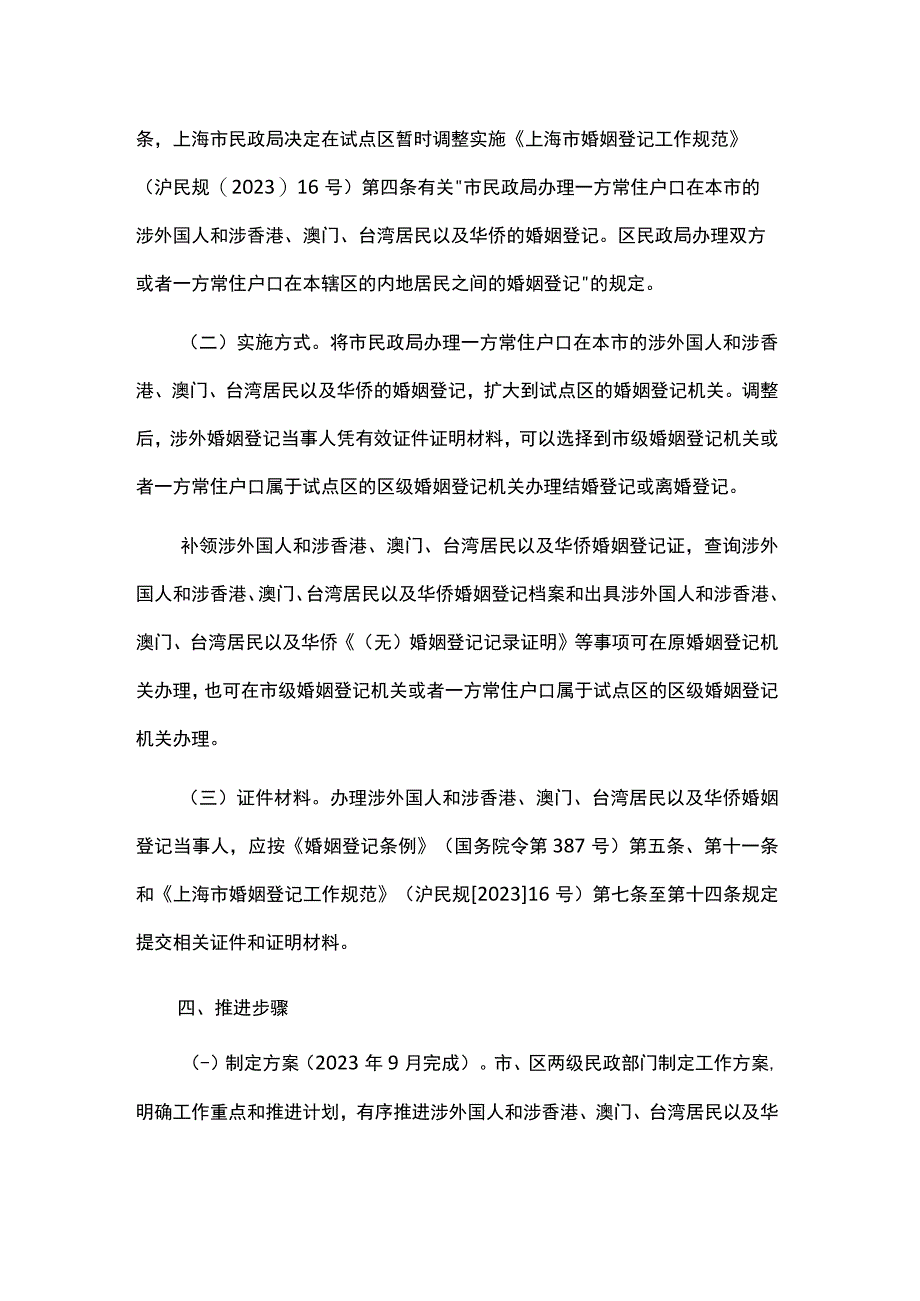 条，上海市民政局决定在试点区暂时调整实施《上海市婚姻登记工作规范》（沪民规（2023）16号）第四条有关"市民政局办理一方常住户口在本市的涉外国人和涉香港、澳门、台湾居民以及华侨的婚姻登记。区民政局办理双方或者一方常住户口在本辖区的内地居民之间的婚姻登记"的规定。

（二）实施方式。将市民政局办理一方常住户口在本市的涉外国人和涉香港、澳门、台湾居民以及华侨的婚姻登记，扩大到试点区的婚姻登记机关。调整后，涉外婚姻登记当事人凭有效证件证明材料，可以选择到市级婚姻登记机关或者一方常住户口属于试点区的区级婚姻登记机关办理结婚登记或离婚登记。

补领涉外国人和涉香港、澳门、台湾居民以及华侨婚姻登记证，查询涉外国人和涉香港、澳门、台湾居民以及华侨婚姻登记档案和出具涉外国人和涉香港、澳门、台湾居民以及华侨《（无）婚姻登记记录证明》等事项可在原婚姻登记机关办理，也可在市级婚姻登记机关或者一方常住户口属于试点区的区级婚姻登记机关办理。

（三）证件材料。办理涉外国人和涉香港、澳门、台湾居民以及华侨婚姻登记当事人，应按《婚姻登记条例》（国务院令第387号）第五条、第十一条和《上海市婚姻登记工作规范》（沪民规[2023]16号）第七条至第十四条规定提交相关证件和证明材料。

四、推进步骤

(-)制定方案（2023年9月完成）。市、区两级民政部门制定工作方案,明确工作重点和推进计划，有序推进涉外国人和涉香港、澳门、台湾居民以及华